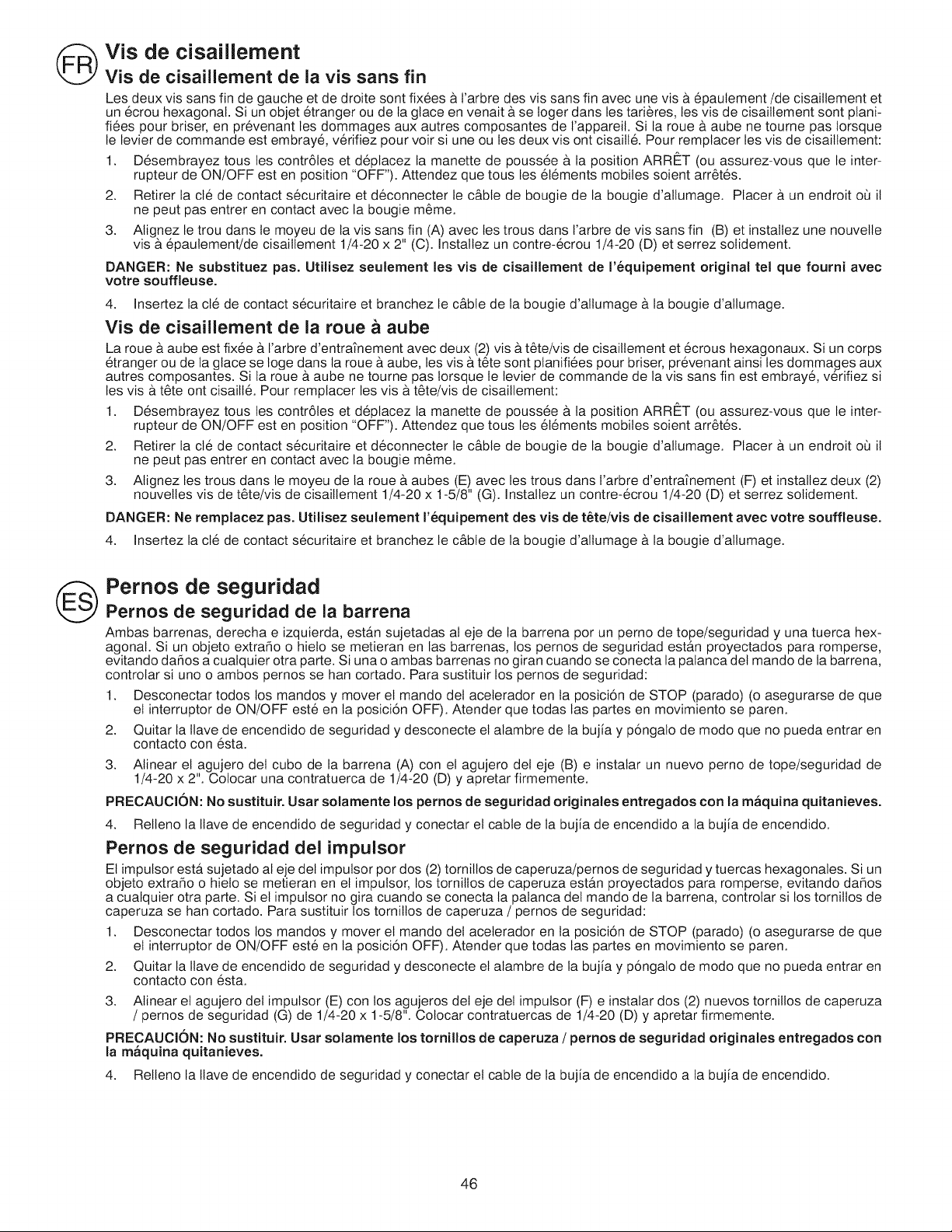 FR

Vis de cisaillement

Vis de cisaillement de la vis sans fin

Les deux vis sans fin de gauche et de droite sont fixées à l'arbre des vis sans fin avec une vis à épaulement /de cisaillement et un écrou hexagonal. Si un objet étranger ou de la glace en venait à se loger dans les tarières, les vis de cisaillement sont planifiées pour briser, en prévenant les dommages aux autres composantes de l'appareil. Si la roue à aube ne tourne pas lorsque le levier de commande est embrayé, vérifiez pour voir si une ou les deux vis ont cisaillé. Pour remplacer les vis de cisaillement:

1. Désembrayez tous les contrôles et déplacez la manette de poussée à la position ARRÊT (ou assurez-vous que le interrupteur de ON/OFF est en position "OFF"). Attendez que tous les éléments mobiles soient arrêtés.

2. Retirer la clé de contact sécuritaire et déconnecter le câble de bougie de la bougie d'allumage. Placer à un endroit où il ne peut pas entrer en contact avec la bougie même.

3. Alignez le trou dans le moyeu de la vis sans fin (A) avec les trous dans l'arbre de vis sans fin (B) et installez une nouvelle vis à épaulement/de cisaillement 1/4-20 x 2" (C). Installez un contre-écrou 1/4-20 (D) et serrez solidement.

DANGER: Ne substituez pas. Utilisez seulement les vis de cisaillement de l'équipement original tel que fourni avec votre souffleuse.

4. Insertez la clé de contact sécuritaire et branchez le câble de la bougie d'allumage à la bougie d'allumage.

Vis de cisaillement de la roue à aube

La roue à aube est fixée à l'arbre d'entraînement avec deux (2) vis à tête/vis de cisaillement et écrous hexagonaux. Si un corps étranger ou de la glace se loge dans la roue à aube, les vis à tête sont planifiées pour briser, prévenant ainsi les dommages aux autres composantes. Si la roue à aube ne tourne pas lorsque le levier de commande de la vis sans fin est embrayé, vérifiez si les vis à tête ont cisaillé. Pour remplacer les vis à tête/vis de cisaillement:

1. Désembrayez tous les contrôles et déplacez la manette de poussée à la position ARRÊT (ou assurez-vous que le interrupteur de ON/OFF est en position "OFF"). Attendez que tous les éléments mobiles soient arrêtés.

2. Retirer la clé de contact sécuritaire et déconnecter le câble de bougie de la bougie d'allumage. Placer à un endroit où il ne peut pas entrer en contact avec la bougie même.

3. Alignez les trous dans le moyeu de la roue à aubes (E) avec les trous dans l'arbre d'entraînement (F) et installez deux (2) nouvelles vis de tête/vis de cisaillement 1/4-20 x 1-5/8" (G). Installez un contre-écrou 1/4-20 (D) et serrez solidement.

DANGER: Ne remplacez pas. Utilisez seulement l'équipement des vis de tête/vis de cisaillement avec votre souffleuse.

4. Insertez la clé de contact sécuritaire et branchez le câble de la bougie d'allumage à la bougie d'allumage.

ES

Pernos de seguridad

Pernos de seguridad de la barrena

Ambas barrenas, derecha e izquierda, están sujetadas al eje de la barrena por un perno de tope/seguridad y una tuerca hexagonal. Si un objeto extraño o hielo se metieran en las barrenas, los pernos de seguridad están proyectados para romperse, evitando daños a cualquier otra parte. Si una o ambas barrenas no giran cuando se conecta la palanca del mando de la barrena, controlar si uno o ambos pernos se han cortado. Para sustituir los pernos de seguridad:

1. Desconectar todos los mandos y mover el mando del acelerador en la posición de STOP (parado) (o asegurarse de que el interruptor de ON/OFF esté en la posición OFF). Atender que todas las partes en movimiento se paren.

2. Quitar la llave de encendido de seguridad y desconecte el alambre de la bujía y póngalo de modo que no pueda entrar en contacto con ésta.

3. Alinear el agujero del cubo de la barrena (A) con el agujero del eje (B) e instalar un nuevo perno de tope/seguridad de 1/4-20 x 2". Colocar una contratuerca de 1/4-20 (D) y apretar firmemente.

PRECAUCIÓN: No sustituir. Usar solamente los pernos de seguridad originales entregados con la máquina quitanieves.

4. Relleno la llave de encendido de seguridad y conectar el cable de la bujía de encendido a la bujía de encendido.

Pernos de seguridad del impulsor

El impulsor está sujetado al eje del impulsor por dos (2) tornillos de caperuza/pernos de seguridad y tuercas hexagonales. Si un objeto extraño o hielo se metieran en el impulsor, los tornillos de caperuza están proyectados para romperse, evitando daños a cualquier otra parte. Si el impulsor no gira cuando se conecta la palanca del mando de la barrena, controlar si los tornillos de caperuza se han cortado. Para sustituir los tornillos de caperuza / pernos de seguridad:

1. Desconectar todos los mandos y mover el mando del acelerador en la posición de STOP (parado) (o asegurarse de que el interruptor de ON/OFF esté en la posición OFF). Atender que todas las partes en movimiento se paren.

2. Quitar la llave de encendido de seguridad y desconecte el alambre de la bujía y póngalo de modo que no pueda entrar en contacto con ésta.

3. Alinear el agujero del impulsor (E) con los agujeros del eje del impulsor (F) e instalar dos (2) nuevos tornillos de caperuza / pernos de seguridad (G) de 1/4-20 x 1-5/8". Colocar contratuercas de 1/4-20 (D) y apretar firmemente.

PRECAUCIÓN: No sustituir. Usar solamente los tornillos de caperuza / pernos de seguridad originales entregados con la máquina quitanieves.

4. Relleno la llave de encendido de seguridad y conectar el cable de la bujía de encendido a la bujía de encendido.

46